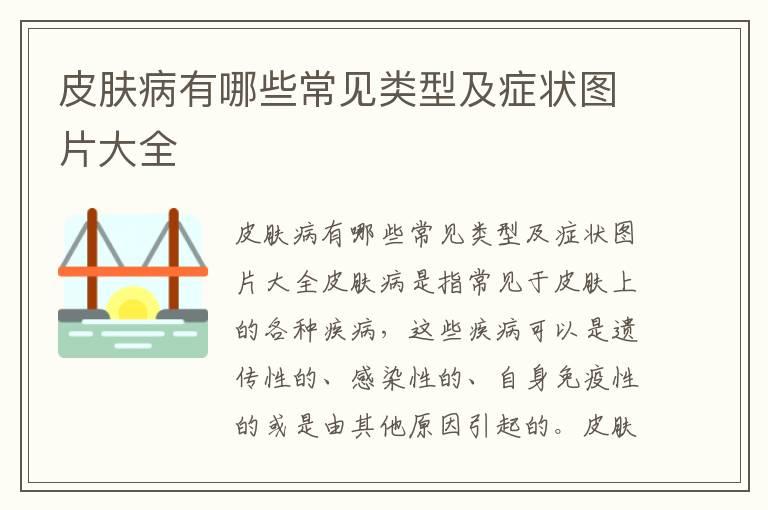 皮肤病有哪些常见类型及症状图片大全

皮肤病有哪些常见类型及症状图片大全皮肤病是指常见于皮肤上的各种疾病，这些疾病可以是遗传性的、感染性的、自身免疫性的或是由其他原因引起的。皮肤